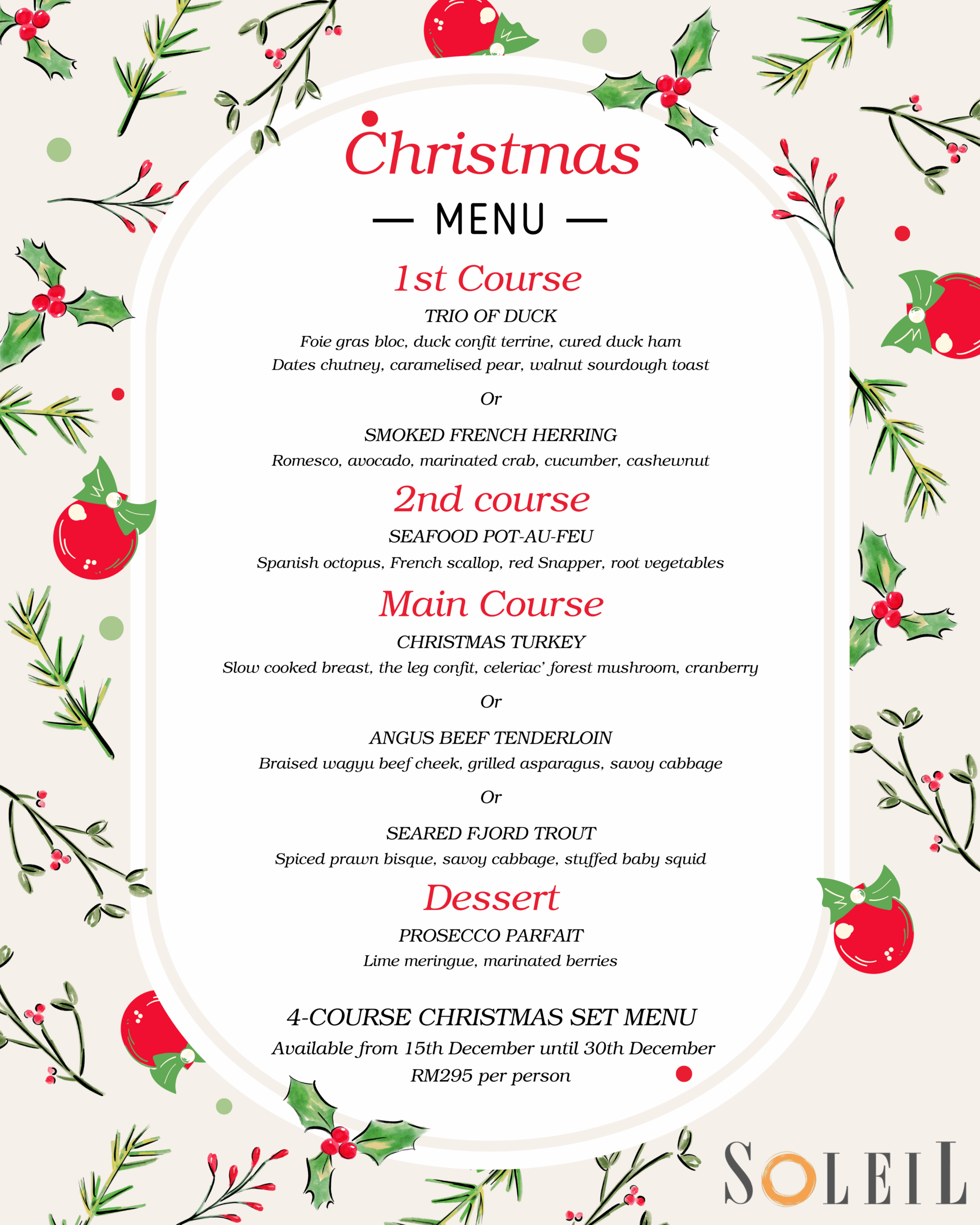 Christmas

— MENU —

1st Course

TRIO OF DUCK

Foie gras bloc, duck confit terrine, cured duck ham

Dates chutney, caramelised pear, walnut sourdough toast

Or

SMOKED FRENCH HERRING

Romesco, avocado, marinated crab, cucumber, cashewnut

2nd course

SEAFOOD POT-AU-FEU

Spanish octopus, French scallop, red Snapper, root vegetables

Main Course

CHRISTMAS TURKEY

Slow cooked breast, the leg confit, celeriac' forest mushroom, cranberry

Or

ANGUS BEEF TENDERLOIN

Braised wagyu beef cheek, grilled asparagus, savoy cabbage

Or

SEARED FJORD TROUT

Spiced prawn bisque, savoy cabbage, stuffed baby squid

Dessert

PROSECCO PARFAIT

Lime meringue, marinated berries

4-COURSE CHRISTMAS SET MENU

Available from 15th December until 30th December

RM295 per person

SOLEIL